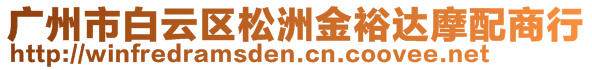 广州市白云区松洲金裕达摩配商行
http://winfredramsden.cn.coovee.net